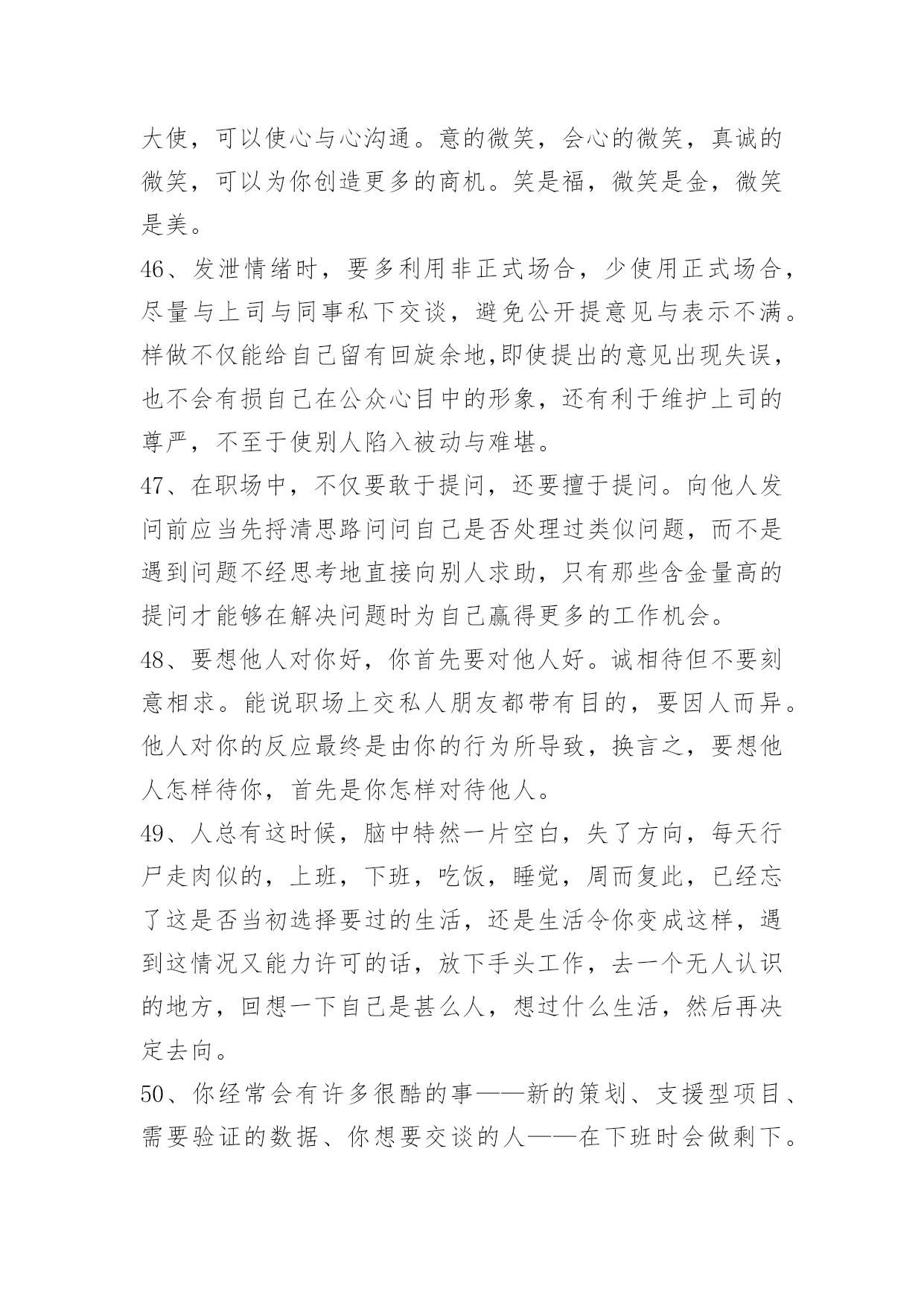 大使，可以使心与心沟通。意的微笑，会心的微笑，真诚的微笑，可以为你创造更多的商机。笑是福，微笑是金，微笑是美。

46、发泄情绪时，要多利用非正式场合，少使用正式场合，尽量与上司与同事私下交谈，避免公开提意见与表示不满。样做不仅能给自己留有回旋余地,即使提出的意见出现失误，也不会有损自己在公众心目中的形象，还有利于维护上司的尊严，不至于使别人陷入被动与难堪。

47、在职场中，不仅要敢于提问，还要擅于提问。向他人发问前应当先捋清思路问问自己是否处理过类似问题，而不是遇到问题不经思考地直接向别人求助，只有那些含金量高的提问才能够在解决问题时为自己赢得更多的工作机会。

48、要想他人对你好，你首先要对他人好。诚相待但不要刻意相求。能说职场上交私人朋友都带有目的，要因人而异。他人对你的反应最终是由你的行为所导致，换言之，要想他人怎样待你，首先是你怎样对待他人。

49、人总有这时候，脑中特然一片空白，失了方向，每天行尸走肉似的，上班，下班，吃饭，睡觉，周而复此，已经忘了这是否当初选择要过的生活，还是生活令你变成这样，遇到这情况又能力许可的话，放下手头工作，去一个无人认识的地方，回想一下自己是甚么人，想过什么生活，然后再决定去向。

50、你经常会有许多很酷的事——新的策划、支援型项目、需要验证的数据、你想要交谈的人——在下班时会做剩下。